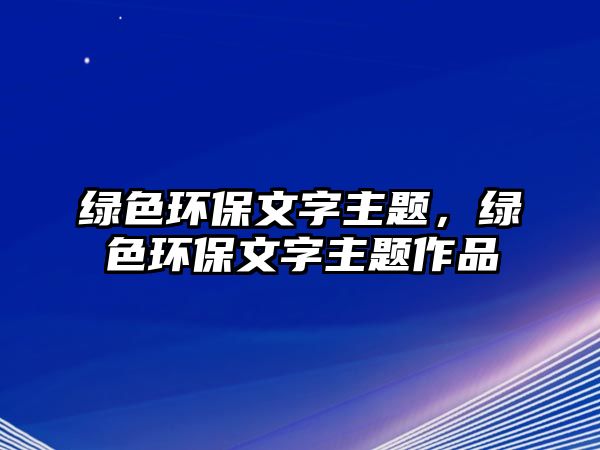 绿色环保文字主题，绿色环保文字主题作品